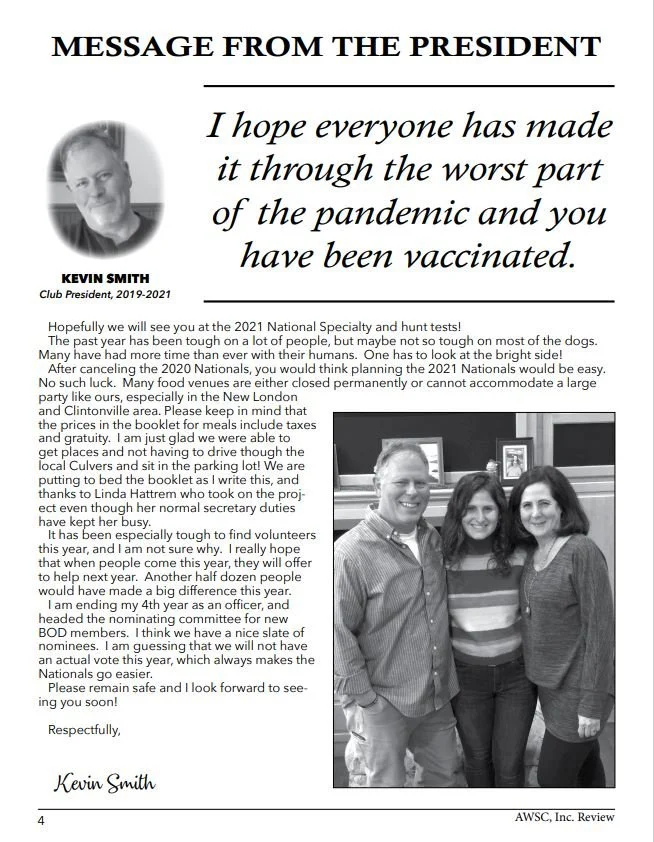 MESSAGE FROM THE PRESIDENT

I hope everyone has made it through the worst part of the pandemic and you have been vaccinated.

KEVIN SMITH
Club President, 2019-2021

Hopefully we will see you at the 2021 National Specialty and hunt tests!
The past year has been tough on a lot of people, but maybe not so tough on most of the dogs. Many have had more time than ever with their humans. One has to look at the bright side!
After canceling the 2020 Nationals, you would think planning the 2021 Nationals would be easy. No such luck. Many food venues are either closed permanently or cannot accommodate a large party like ours, especially in the New London and Clintonville area. Please keep in mind that the prices in the booklet for meals include taxes and gratuity. I am just glad we were able to get places and not having to drive though the local Culvers and sit in the parking lot! We are putting to bed the booklet as I write this, and thanks to Linda Hattrem who took on the project even though her normal secretary duties have kept her busy.
It has been especially tough to find volunteers this year, and I am not sure why. I really hope that when people come this year, they will offer to help next year. Another half dozen people would have made a big difference this year.
I am ending my 4th year as an officer, and headed the nominating committee for new BOD members. I think we have a nice slate of nominees. I am guessing that we will not have an actual vote this year, which always makes the Nationals go easier.
Please remain safe and I look forward to seeing you soon!

Respectfully,

Kevin Smith

4

AWSC, Inc. Review